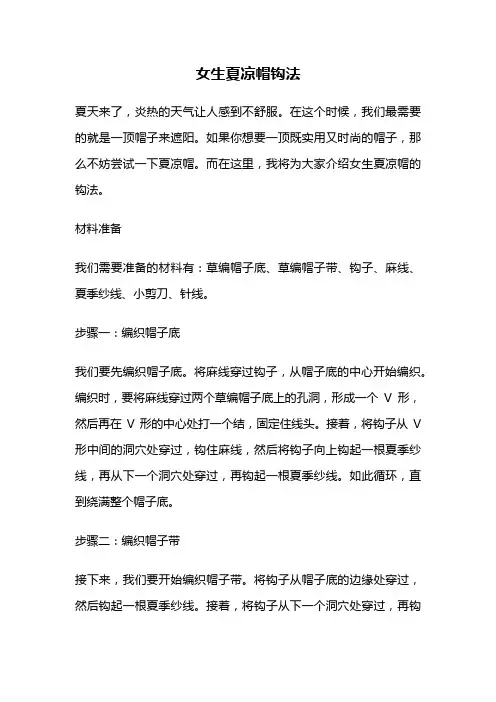 女生夏凉帽钩法

夏天来了，炎热的天气让人感到不舒服。在这个时候，我们最需要的就是一顶帽子来遮阳。如果你想要一顶既实用又时尚的帽子，那么不妨尝试一下夏凉帽。而在这里，我将为大家介绍女生夏凉帽的钩法。

材料准备

我们需要准备的材料有：草编帽子底、草编帽子带、钩子、麻线、夏季纱线、小剪刀、针线。

步骤一：编织帽子底

我们要先编织帽子底。将麻线穿过钩子，从帽子底的中心开始编织。编织时，要将麻线穿过两个草编帽子底上的孔洞，形成一个 V 形，然后再在 V 形的中心处打一个结，固定住线头。接着，将钩子从 V 形中间的洞穴处穿过，钩住麻线，然后将钩子向上钩起一根夏季纱线，再从下一个洞穴处穿过，再钩起一根夏季纱线。如此循环，直到绕满整个帽子底。

步骤二：编织帽子带

接下来，我们要开始编织帽子带。将钩子从帽子底的边缘处穿过，然后钩起一根夏季纱线。接着，将钩子从下一个洞穴处穿过，再钩